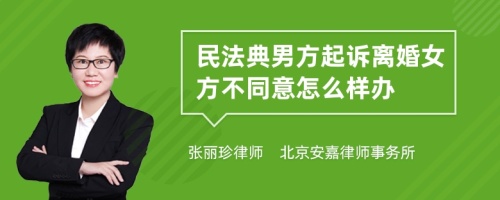 民法典男方起诉离婚女方不同意怎么样办

张丽珍律师　北京安嘉律师事务所